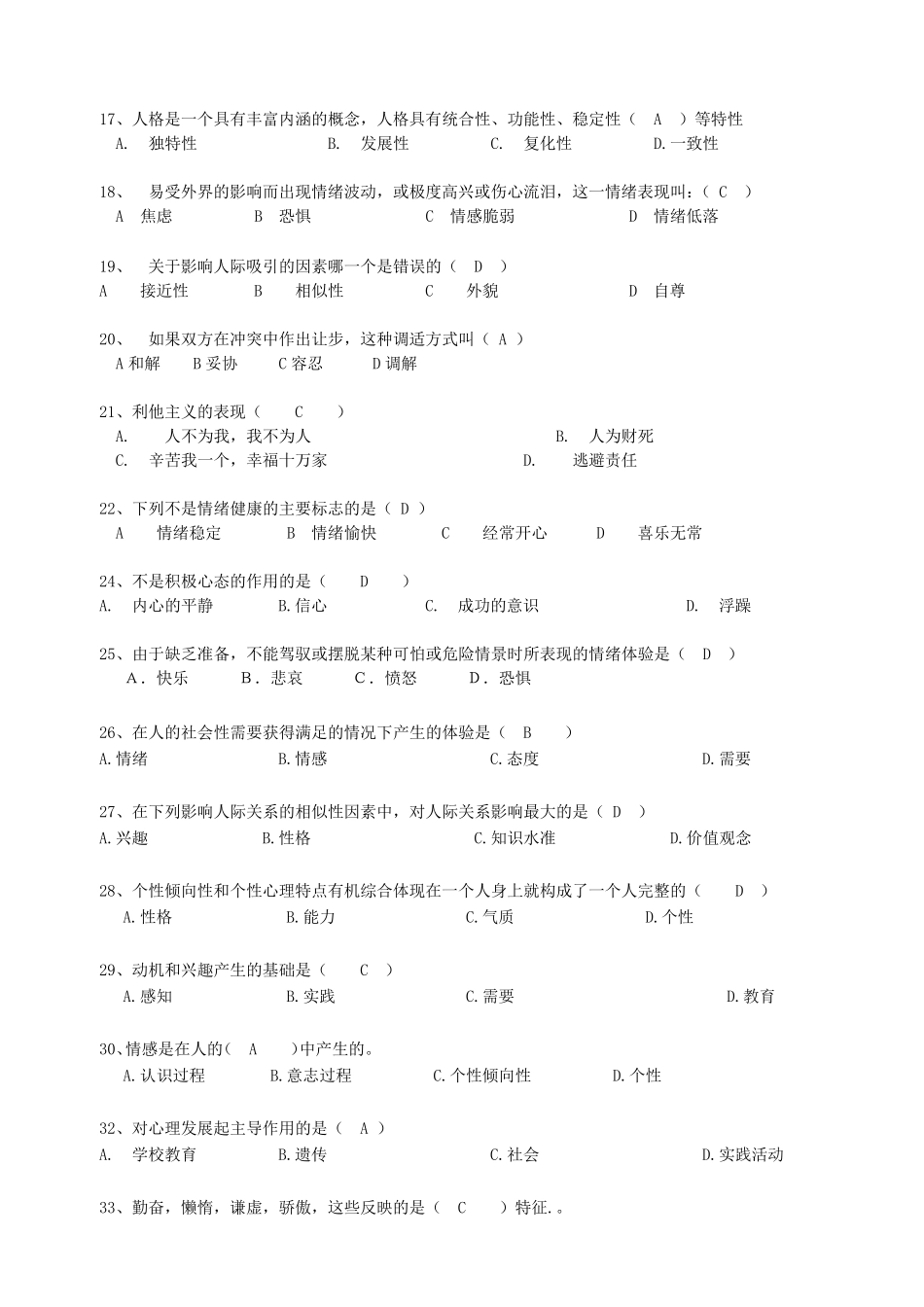 17、人格是一个具有丰富内涵的概念，人格具有统合性、功能性、稳定性（ A ）等特性
A. 独特性　　B. 发展性　　C. 复化性　　D.一致性

18、 易受外界的影响而出现情绪波动，或极度高兴或伤心流泪，这一情绪表现叫：（ C ）
A 焦虑　　B 恐惧　　C 情感脆弱　　D 情绪低落

19、 关于影响人际吸引的因素哪一个是错误的（ D ）
A 接近性　　B 相似性　　C 外貌　　D 自尊

20、 如果双方在冲突中作出让步，这种调适方式叫（ A ）
A 和解　B 妥协　C 容忍　D 调解

21、利他主义的表现（ C ）
A. 人不为我，我不为人　　B. 人为财死
C. 辛苦我一个，幸福十万家　　D. 逃避责任

22、下列不是情绪健康的主要标志的是（ D ）
A 情绪稳定　　B 情绪愉快　　C 经常开心　　D 喜乐无常

24、不是积极心态的作用的是（ D ）
A. 内心的平静　　B.信心　　C. 成功的意识　　D. 浮躁

25、由于缺乏准备，不能驾驭或摆脱某种可怕或危险情景时所表现的情绪体验是（ D ）
A．快乐　　B．悲哀　　C．愤怒　　D．恐惧

26、在人的社会性需要获得满足的情况下产生的体验是（ B ）
A.情绪　　B.情感　　C.态度　　D.需要

27、在下列影响人际关系的相似性因素中，对人际关系影响最大的是（ D ）
A.兴趣　　B.性格　　C.知识水准　　D.价值观念

28、个性倾向性和个性心理特点有机综合体现在一个人身上就构成了一个人完整的（ D ）
A.性格　　B.能力　　C.气质　　D.个性

29、动机和兴趣产生的基础是（ C ）
A.感知　　B.实践　　C.需要　　D.教育

30、情感是在人的( A )中产生的。
A.认识过程　　B.意志过程　　C.个性倾向性　　D.个性

32、对心理发展起主导作用的是（ A ）
A. 学校教育　　B.遗传　　C.社会　　D.实践活动

33、勤奋，懒惰，谦虚，骄傲，这些反映的是（ C ）特征.。